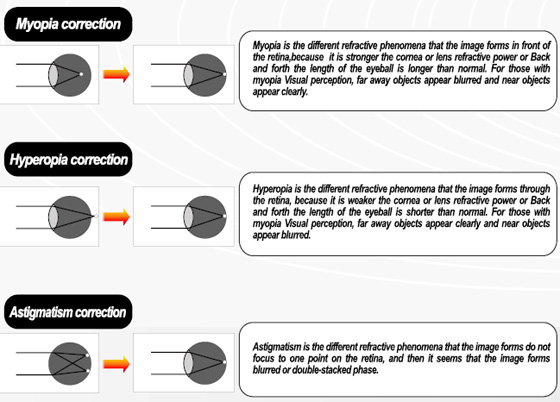 Myopia correction

Myopia is the different refractive phenomena that the image forms in front of the retina,because it is stronger the cornea or lens refractive power or Back and forth the length of the eyeball is longer than normal. For those with myopia Visual perception, far away objects appear blurred and near objects appear clearly.

Hyperopia correction

Hyperopia is the different refractive phenomena that the image forms through the retina, because it is weaker the cornea or lens refractive power or Back and forth the length of the eyeball is shorter than normal. For those with myopia Visual perception, far away objects appear clearly and near objects appear blurred.

Astigmatism correction

Astigmatism is the different refractive phenomena that the image forms do not focus to one point on the retina, and then it seems that the image forms blurred or double-stacked phase.